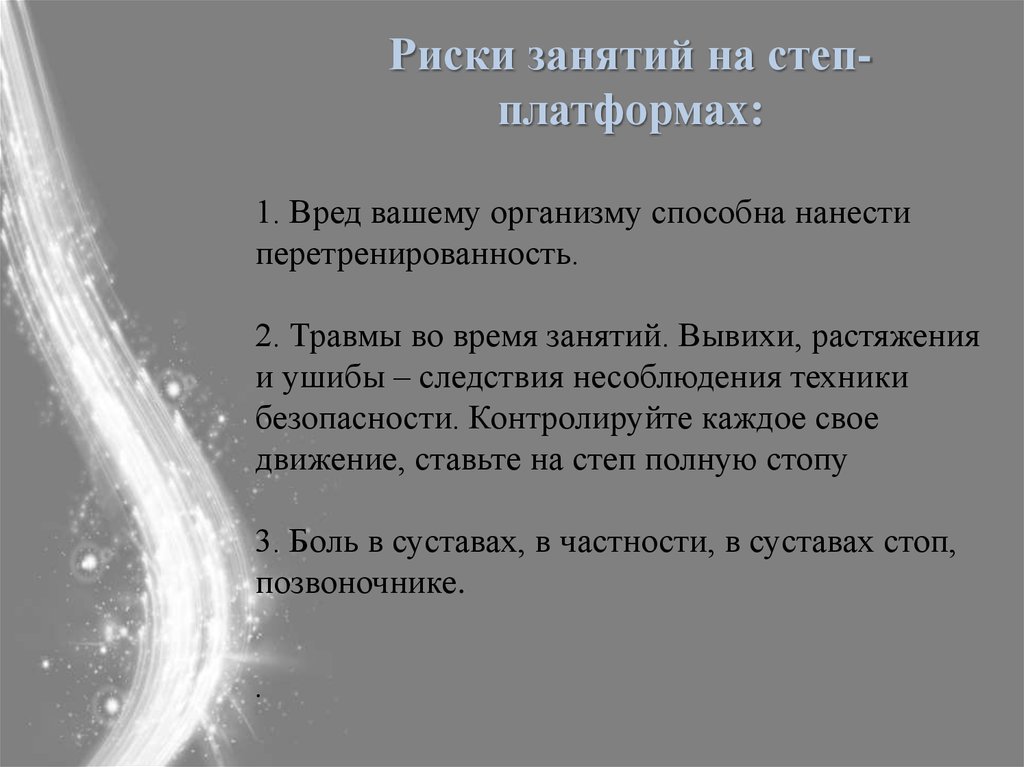 Риски занятий на степ-платформах:

1. Вред вашему организму способна нанести перетренированность.

2. Травмы во время занятий. Вывихи, растяжения и ушибы – следствия несоблюдения техники безопасности. Контролируйте каждое свое движение, ставьте на степ полную стопу

3. Боль в суставах, в частности, в суставах стоп, позвоночнике.

.